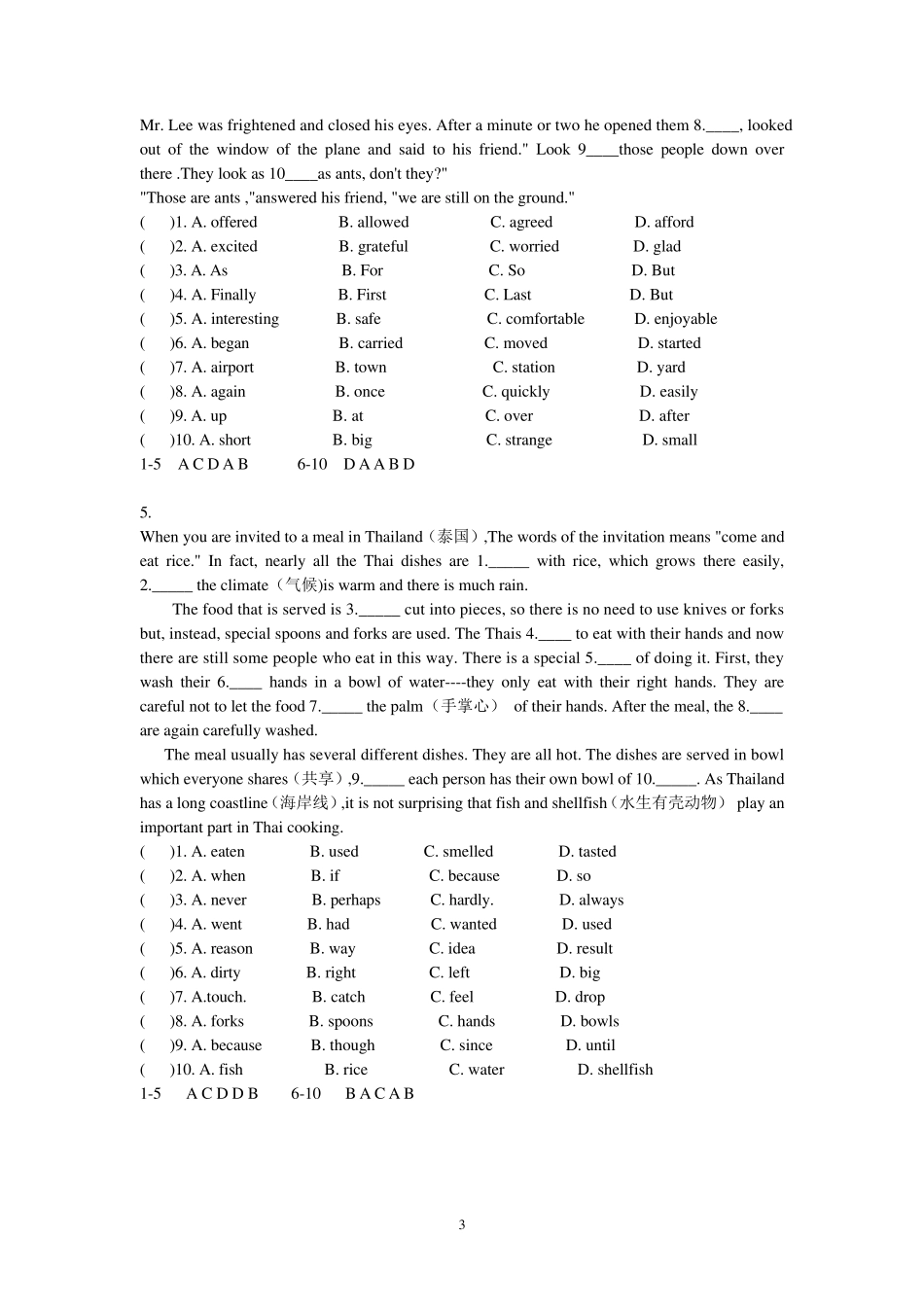 Mr. Lee was frightened and closed his eyes. After a minute or two he opened them 8.____, looked out of the window of the plane and said to his friend." Look 9____those people down over there .They look as 10____as ants, don't they?"
"Those are ants ,"answered his friend, "we are still on the ground."
(     )1. A. offered     B. allowed     C. agreed     D. afford
(     )2. A. excited     B. grateful     C. worried     D. glad
(     )3. A. As     B. For     C. So     D. But
(     )4. A. Finally     B. First     C. Last     D. But
(     )5. A. interesting     B. safe     C. comfortable     D. enjoyable
(     )6. A. began     B. carried     C. moved     D. started
(     )7. A. airport     B. town     C. station     D. yard
(     )8. A. again     B. once     C. quickly     D. easily
(     )9. A. up     B. at     C. over     D. after
(     )10. A. short     B. big     C. strange     D. small
1-5   A C D A B     6-10   D A A B D

5.
When you are invited to a meal in Thailand（泰国）,The words of the invitation means "come and eat rice." In fact, nearly all the Thai dishes are 1._____ with rice, which grows there easily, 2._____ the climate（气候）is warm and there is much rain.

The food that is served is 3._____ cut into pieces, so there is no need to use knives or forks but, instead, special spoons and forks are used. The Thais 4.____ to eat with their hands and now there are still some people who eat in this way. There is a special 5.____ of doing it. First, they wash their 6.____ hands in a bowl of water----they only eat with their right hands. They are careful not to let the food 7._____ the palm（手掌心） of their hands. After the meal, the 8.____ are again carefully washed.

The meal usually has several different dishes. They are all hot. The dishes are served in bowl which everyone shares（共享）,9._____ each person has their own bowl of 10._____. As Thailand has a long coastline（海岸线）,it is not surprising that fish and shellfish（水生有壳动物） play an important part in Thai cooking.
(     )1. A. eaten     B. used     C. smelled     D. tasted
(     )2. A. when     B. if     C. because     D. so
(     )3. A. never     B. perhaps     C. hardly.     D. always
(     )4. A. went     B. had     C. wanted     D. used
(     )5. A. reason     B. way     C. idea     D. result
(     )6. A. dirty     B. right     C. left     D. big
(     )7. A.touch.     B. catch     C. feel     D. drop
(     )8. A. forks     B. spoons     C. hands     D. bowls
(     )9. A. because     B. though     C. since     D. until
(     )10. A. fish     B. rice     C. water     D. shellfish
1-5     A C D D B     6-10     B A C A B

3